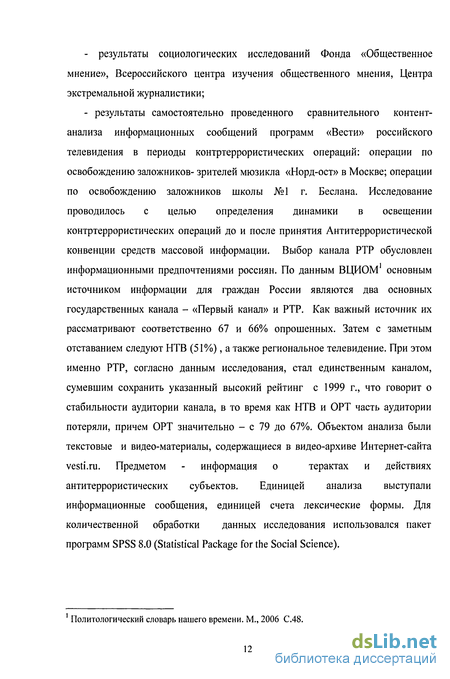 - результаты социологических исследований Фонда «Общественное мнение», Всероссийского центра изучения общественного мнения, Центра экстремальной журналистики;

- результаты самостоятельно проведенного сравнительного контент-анализа информационных сообщений программ «Вести» российского телевидения в периоды контртеррористических операций: операции по освобождению заложников- зрителей мюзикла «Норд-ост» в Москве; операции по освобождению заложников школы №1 г. Беслана. Исследование проводилось с целью определения динамики в освещении контртеррористических операций до и после принятия Антитеррористической конвенции средств массовой информации. Выбор канала РТР обусловлен информационными предпочтениями россиян. По данным ВЦИОМ$^1$ основным источником информации для граждан России являются два основных государственных канала – «Первый канал» и РТР. Как важный источник их рассматривают соответственно 67 и 66% опрошенных. Затем с заметным отставанием следуют НТВ (51%) , а также региональное телевидение. При этом именно РТР, согласно данным исследования, стал единственным каналом, сумевшим сохранить указанный высокий рейтинг с 1999 г., что говорит о стабильности аудитории канала, в то время как НТВ и ОРТ часть аудитории потеряли, причем ОРТ значительно – с 79 до 67%. Объектом анализа были текстовые и видео-материалы, содержащиеся в видео-архиве Интернет-сайта vesti.ru. Предметом - информация о терактах и действиях антитеррористических субъектов. Единицей анализа выступали информационные сообщения, единицей счета лексические формы. Для количественной обработки данных исследования использовался пакет программ SPSS 8.0 (Statistical Package for the Social Science).

$^1$ Политологический словарь нашего времени. М., 2006 С.48.

12

dsLib.net
библиотека диссертаций